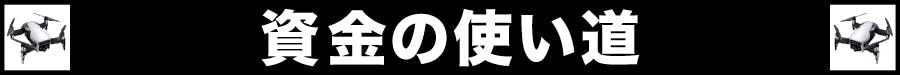 資金の使い道